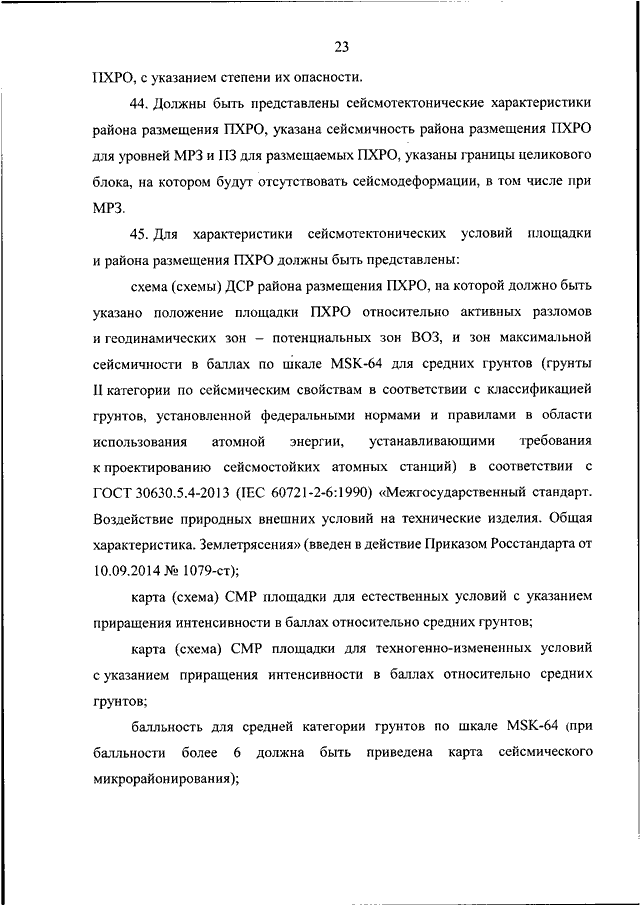 23

ПХРО, с указанием степени их опасности.

44. Должны быть представлены сейсмотектонические характеристики района размещения ПХРО, указана сейсмичность района размещения ПХРО для уровней МРЗ и ПЗ для размещаемых ПХРО, указаны границы целикового блока, на котором будут отсутствовать сейсмодеформации, в том числе при МРЗ.

45. Для характеристики сейсмотектонических условий площадки и района размещения ПХРО должны быть представлены:

схема (схемы) ДСР района размещения ПХРО, на которой должно быть указано положение площадки ПХРО относительно активных разломов и геодинамических зон – потенциальных зон ВОЗ, и зон максимальной сейсмичности в баллах по шкале MSK-64 для средних грунтов (грунты II категории по сейсмическим свойствам в соответствии с классификацией грунтов, установленной федеральными нормами и правилами в области использования атомной энергии, устанавливающими требования к проектированию сейсмостойких атомных станций) в соответствии с ГОСТ 30630.5.4-2013 (IEC 60721-2-6:1990) «Межгосударственный стандарт. Воздействие природных внешних условий на технические изделия. Общая характеристика. Землетрясения» (введен в действие Приказом Росстандарта от 10.09.2014 № 1079-ст);

карта (схема) СМР площадки для естественных условий с указанием приращения интенсивности в баллах относительно средних грунтов;

карта (схема) СМР площадки для техногенно-измененных условий с указанием приращения интенсивности в баллах относительно средних грунтов;

балльность для средней категории грунтов по шкале MSK-64 (при балльности более 6 должна быть приведена карта сейсмического микрорайонирования);